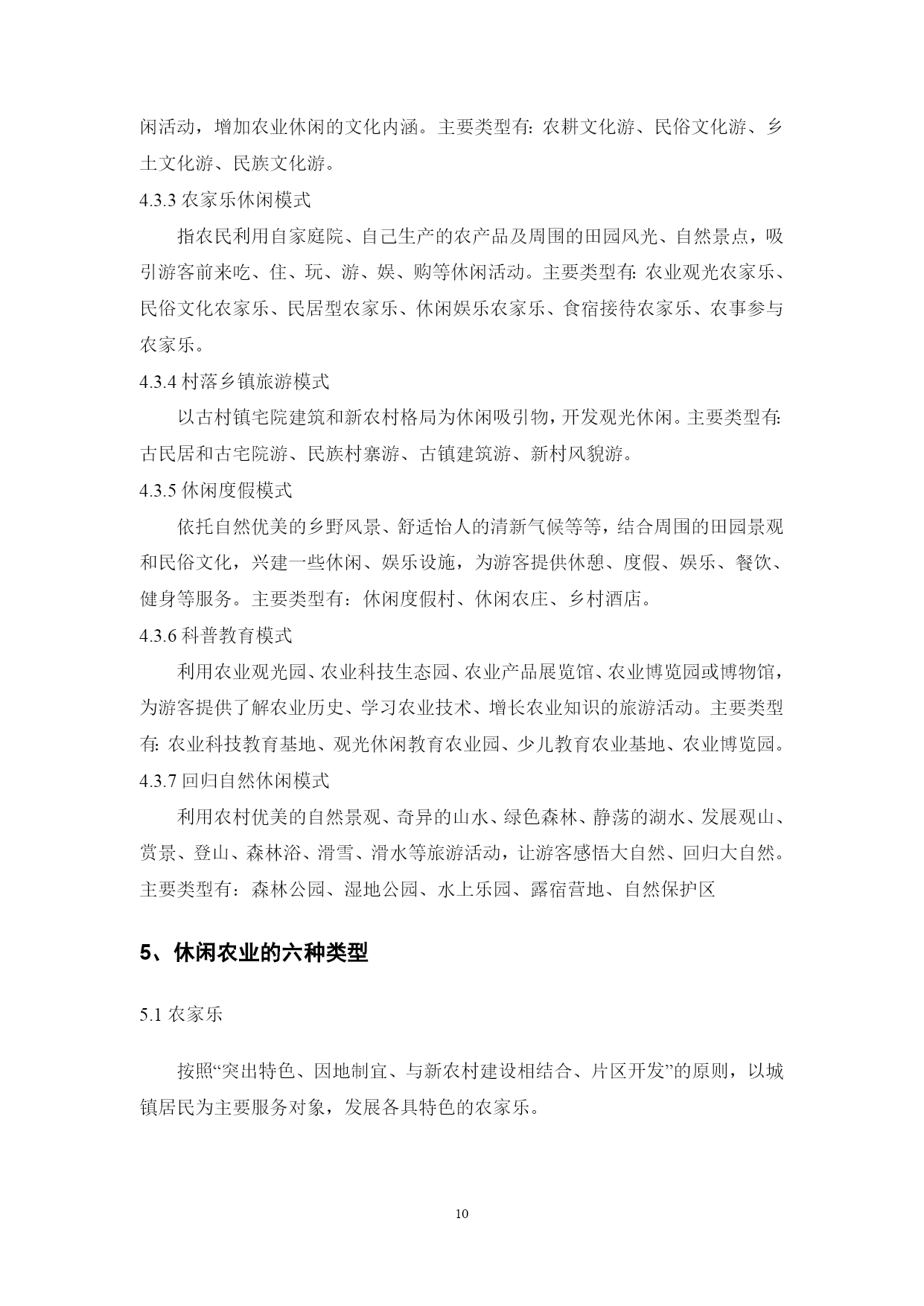 闲活动，增加农业休闲的文化内涵。主要类型有: 农耕文化游、民俗文化游、乡土文化游、民族文化游。

4.3.3 农家乐休闲模式

指农民利用自家庭院、自己生产的农产品及周围的田园风光、自然景点，吸引游客前来吃、住、玩、游、娱、购等休闲活动。主要类型有: 农业观光农家乐、民俗文化农家乐、民居型农家乐、休闲娱乐农家乐、食宿接待农家乐、农事参与农家乐。

4.3.4 村落乡镇旅游模式

以古村镇宅院建筑和新农村格局为休闲吸引物，开发观光休闲。主要类型有: 古民居和古宅院游、民族村寨游、古镇建筑游、新村风貌游。

4.3.5 休闲度假模式

依托自然优美的乡野风景、舒适怡人的清新气候等等，结合周围的田园景观和民俗文化，兴建一些休闲、娱乐设施，为游客提供休憩、度假、娱乐、餐饮、健身等服务。主要类型有：休闲度假村、休闲农庄、乡村酒店。

4.3.6 科普教育模式

利用农业观光园、农业科技生态园、农业产品展览馆、农业博览园或博物馆，为游客提供了解农业历史、学习农业技术、增长农业知识的旅游活动。主要类型有: 农业科技教育基地、观光休闲教育农业园、少儿教育农业基地、农业博览园。

4.3.7 回归自然休闲模式

利用农村优美的自然景观、奇异的山水、绿色森林、静荡的湖水、发展观山、赏景、登山、森林浴、滑雪、滑水等旅游活动，让游客感悟大自然、回归大自然。主要类型有：森林公园、湿地公园、水上乐园、露宿营地、自然保护区

5、休闲农业的六种类型

5.1 农家乐

按照“突出特色、因地制宜、与新农村建设相结合、片区开发”的原则，以城镇居民为主要服务对象，发展各具特色的农家乐。

10